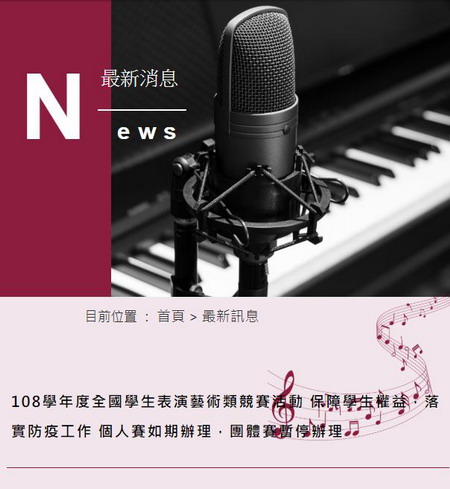 N 最新消息

ews

目前位置 ： 首頁 > 最新訊息

108學年度全國學生表演藝術類競賽活動 保障學生權益，落實防疫工作 個人賽如期辦理，團體賽暫停辦理